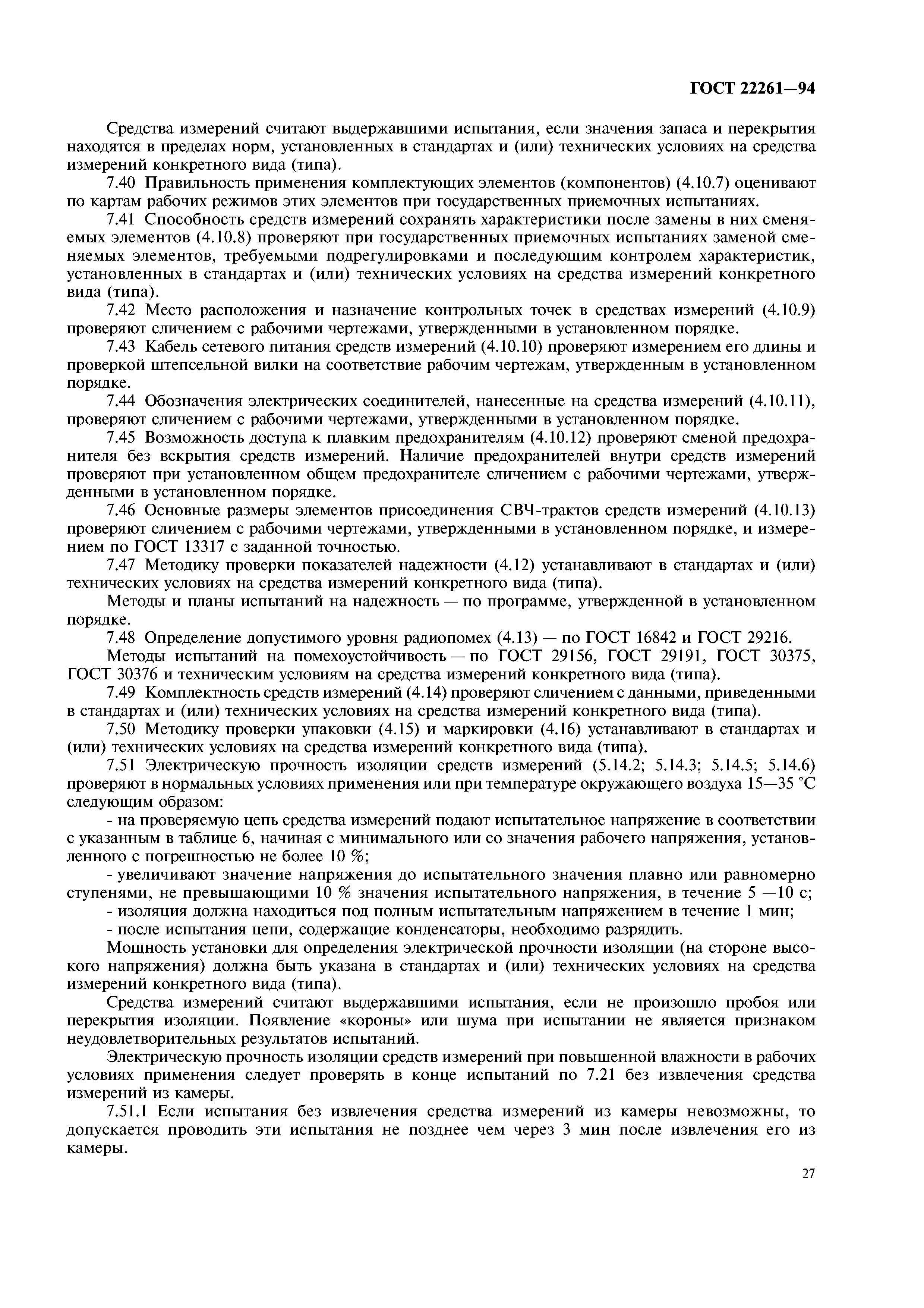 ГОСТ 22261—94

Средства измерений считают выдержавшими испытания, если значения запаса и перекрытия находятся в пределах норм, установленных в стандартах и (или) технических условиях на средства измерений конкретного вида (типа).

7.40 Правильность применения комплектующих элементов (компонентов) (4.10.7) оценивают по картам рабочих режимов этих элементов при государственных приемочных испытаниях.

7.41 Способность средств измерений сохранять характеристики после замены в них сменяемых элементов (4.10.8) проверяют при государственных приемочных испытаниях заменой сменяемых элементов, требуемыми подрегулировками и последующим контролем характеристик, установленных в стандартах и (или) технических условиях на средства измерений конкретного вида (типа).

7.42 Место расположения и назначение контрольных точек в средствах измерений (4.10.9) проверяют сличением с рабочими чертежами, утвержденными в установленном порядке.

7.43 Кабель сетевого питания средств измерений (4.10.10) проверяют измерением его длины и проверкой штепсельной вилки на соответствие рабочим чертежам, утвержденным в установленном порядке.

7.44 Обозначения электрических соединителей, нанесенные на средства измерений (4.10.11), проверяют сличением с рабочими чертежами, утвержденными в установленном порядке.

7.45 Возможность доступа к плавким предохранителям (4.10.12) проверяют сменой предохранителя без вскрытия средств измерений. Наличие предохранителей внутри средств измерений проверяют при установленном общем предохранителе сличением с рабочими чертежами, утвержденными в установленном порядке.

7.46 Основные размеры элементов присоединения СВЧ-трактов средств измерений (4.10.13) проверяют сличением с рабочими чертежами, утвержденными в установленном порядке, и измерением по ГОСТ 13317 с заданной точностью.

7.47 Методику проверки показателей надежности (4.12) устанавливают в стандартах и (или) технических условиях на средства измерений конкретного вида (типа).

Методы и планы испытаний на надежность — по программе, утвержденной в установленном порядке.

7.48 Определение допустимого уровня радиопомех (4.13) — по ГОСТ 16842 и ГОСТ 29216.

Методы испытаний на помехоустойчивость — по ГОСТ 29156, ГОСТ 29191, ГОСТ 30375, ГОСТ 30376 и техническим условиям на средства измерений конкретного вида (типа).

7.49 Комплектность средств измерений (4.14) проверяют сличением с данными, приведенными в стандартах и (или) технических условиях на средства измерений конкретного вида (типа).

7.50 Методику проверки упаковки (4.15) и маркировки (4.16) устанавливают в стандартах и (или) технических условиях на средства измерений конкретного вида (типа).

7.51 Электрическую прочность изоляции средств измерений (5.14.2; 5.14.3; 5.14.5; 5.14.6) проверяют в нормальных условиях применения или при температуре окружающего воздуха 15—35 °С следующим образом:

- на проверяемую цепь средства измерений подают испытательное напряжение в соответствии с указанным в таблице 6, начиная с минимального или со значения рабочего напряжения, установленного с погрешностью не более 10 %;

- увеличивают значение напряжения до испытательного значения плавно или равномерно ступенями, не превышающими 10 % значения испытательного напряжения, в течение 5 —10 с;

- изоляция должна находиться под полным испытательным напряжением в течение 1 мин;

- после испытания цепи, содержащие конденсаторы, необходимо разрядить.

Мощность установки для определения электрической прочности изоляции (на стороне высокого напряжения) должна быть указана в стандартах и (или) технических условиях на средства измерений конкретного вида (типа).

Средства измерений считают выдержавшими испытания, если не произошло пробоя или перекрытия изоляции. Появление «короны» или шума при испытании не является признаком неудовлетворительных результатов испытаний.

Электрическую прочность изоляции средств измерений при повышенной влажности в рабочих условиях применения следует проверять в конце испытаний по 7.21 без извлечения средства измерений из камеры.

7.51.1 Если испытания без извлечения средства измерений из камеры невозможны, то допускается проводить эти испытания не позднее чем через 3 мин после извлечения его из камеры.

27